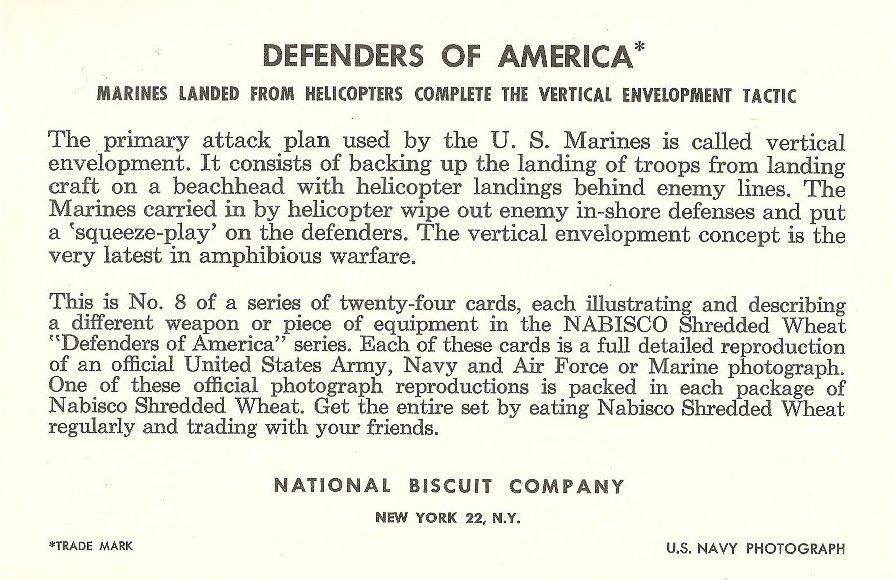 DEFENDERS OF AMERICA*

MARINES LANDED FROM HELICOPTERS COMPLETE THE VERTICAL ENVELOPMENT TACTIC

The primary attack plan used by the U. S. Marines is called vertical envelopment. It consists of backing up the landing of troops from landing craft on a beachhead with helicopter landings behind enemy lines. The Marines carried in by helicopter wipe out enemy in-shore defenses and put a 'squeeze-play' on the defenders. The vertical envelopment concept is the very latest in amphibious warfare.

This is No. 8 of a series of twenty-four cards, each illustrating and describing a different weapon or piece of equipment in the NABISCO Shredded Wheat "Defenders of America" series. Each of these cards is a full detailed reproduction of an official United States Army, Navy and Air Force or Marine photograph. One of these official photograph reproductions is packed in each package of Nabisco Shredded Wheat. Get the entire set by eating Nabisco Shredded Wheat regularly and trading with your friends.

NATIONAL BISCUIT COMPANY

NEW YORK 22, N.Y.

*TRADE MARK

U.S. NAVY PHOTOGRAPH